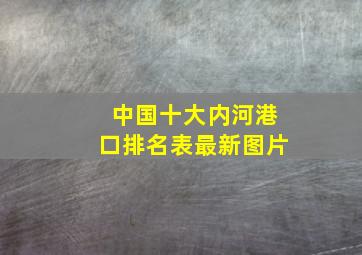 中国十大内河港口排名表最新图片